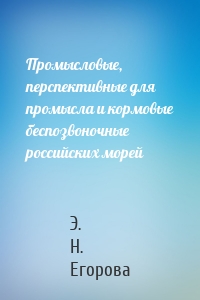 Промысловые, перспективные для промысла и кормовые беспозвоночные российских морей

Э.
Н.
Егорова